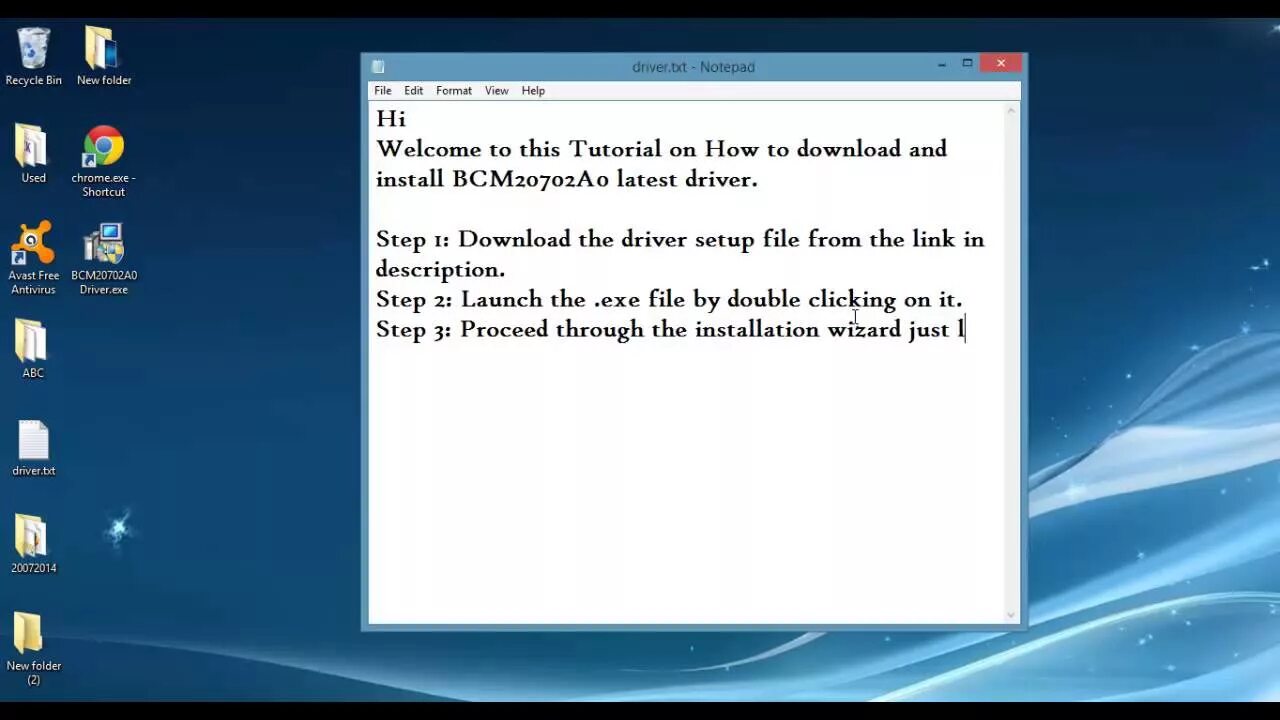 Recycle Bin
New folder
Used
chrome.exe - Shortcut
Avast Free Antivirus
BCM20702A0 Driver.exe
ABC
driver.txt
20072014
New folder (2)

driver.txt - Notepad

File Edit Format View Help

Hi
Welcome to this Tutorial on How to download and install BCM20702A0 latest driver.

Step 1: Download the driver setup file from the link in description.
Step 2: Launch the .exe file by double clicking on it.
Step 3: Proceed through the installation wizard just l